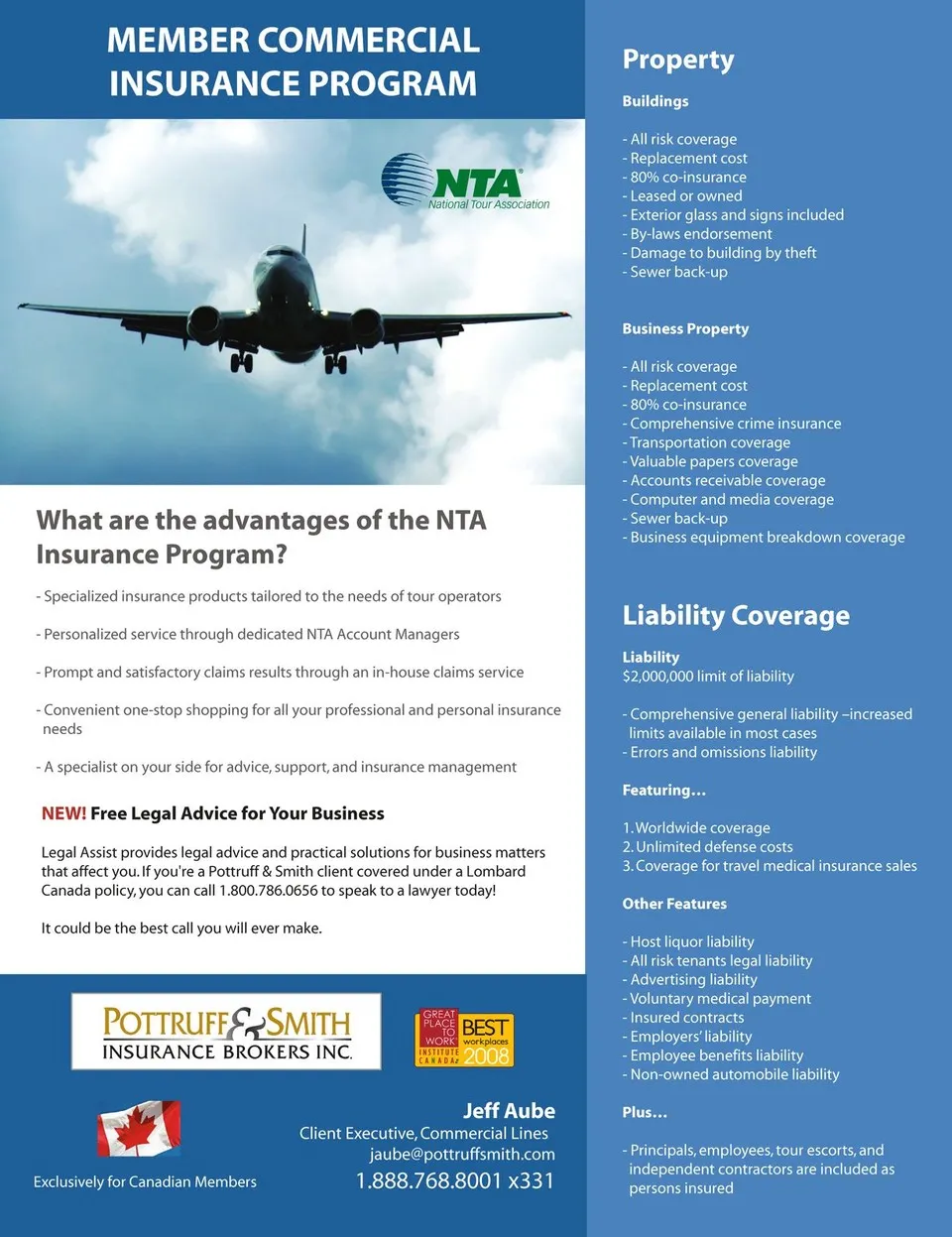 MEMBER COMMERCIAL INSURANCE PROGRAM

NTA
National Tour Association

What are the advantages of the NTA Insurance Program?

- Specialized insurance products tailored to the needs of tour operators

- Personalized service through dedicated NTA Account Managers

- Prompt and satisfactory claims results through an in-house claims service

- Convenient one-stop shopping for all your professional and personal insurance needs

- A specialist on your side for advice, support, and insurance management

NEW! Free Legal Advice for Your Business

Legal Assist provides legal advice and practical solutions for business matters that affect you. If you're a Pottruff & Smith client covered under a Lombard Canada policy, you can call 1.800.786.0656 to speak to a lawyer today!

It could be the best call you will ever make.

POTTRUFF & SMITH INSURANCE BROKERS INC.

GREAT PLACE TO WORK INSTITUTE CANADA BEST workplaces 2008

Exclusively for Canadian Members

Jeff Aube
Client Executive, Commercial Lines
jaube@pottruffsmith.com
1.888.768.8001 x331

Property

Buildings

- All risk coverage
- Replacement cost
- 80% co-insurance
- Leased or owned
- Exterior glass and signs included
- By-laws endorsement
- Damage to building by theft
- Sewer back-up

Business Property

- All risk coverage
- Replacement cost
- 80% co-insurance
- Comprehensive crime insurance
- Transportation coverage
- Valuable papers coverage
- Accounts receivable coverage
- Computer and media coverage
- Sewer back-up
- Business equipment breakdown coverage

Liability Coverage

Liability
$2,000,000 limit of liability

- Comprehensive general liability –increased limits available in most cases
- Errors and omissions liability

Featuring…

1. Worldwide coverage
2. Unlimited defense costs
3. Coverage for travel medical insurance sales

Other Features

- Host liquor liability
- All risk tenants legal liability
- Advertising liability
- Voluntary medical payment
- Insured contracts
- Employers' liability
- Employee benefits liability
- Non-owned automobile liability

Plus…

- Principals, employees, tour escorts, and independent contractors are included as persons insured